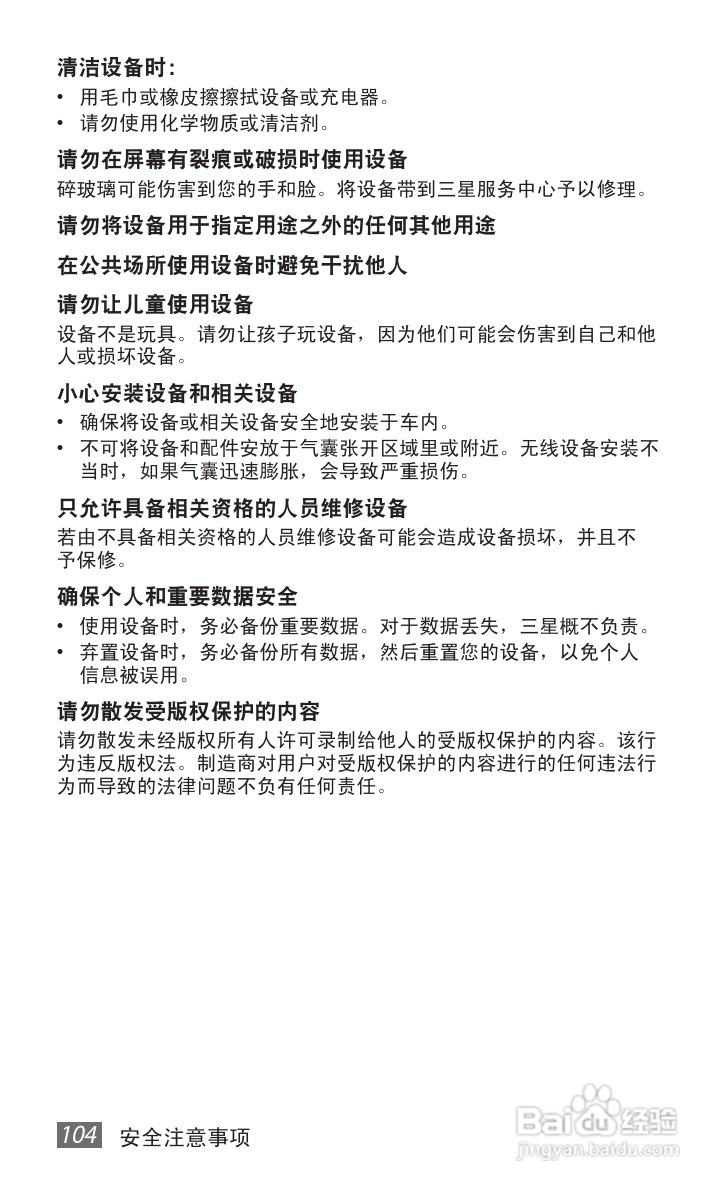 清洁设备时：

• 用毛巾或橡皮擦擦拭设备或充电器。
• 请勿使用化学物质或清洁剂。

请勿在屏幕有裂痕或破损时使用设备

碎玻璃可能伤害到您的手和脸。将设备带到三星服务中心予以修理。

请勿将设备用于指定用途之外的任何其他用途

在公共场所使用设备时避免干扰他人

请勿让儿童使用设备

设备不是玩具。请勿让孩子玩设备，因为他们可能会伤害到自己和他人或损坏设备。

小心安装设备和相关设备

• 确保将设备或相关设备安全地安装于车内。
• 不可将设备和配件安放于气囊张开区域里或附近。无线设备安装不当时，如果气囊迅速膨胀，会导致严重损伤。

只允许具备相关资格的人员维修设备

若由不具备相关资格的人员维修设备可能会造成设备损坏，并且不予保修。

确保个人和重要数据安全

• 使用设备时，务必备份重要数据。对于数据丢失，三星概不负责。
• 弃置设备时，务必备份所有数据，然后重置您的设备，以免个人信息被误用。

请勿散发受版权保护的内容

请勿散发未经版权所有人许可录制给他人的受版权保护的内容。该行为违反版权法。制造商对用户对受版权保护的内容进行的任何违法行为而导致的法律问题不负有任何责任。

104 安全注意事项

Baidu 经验
jingyan.baidu.com